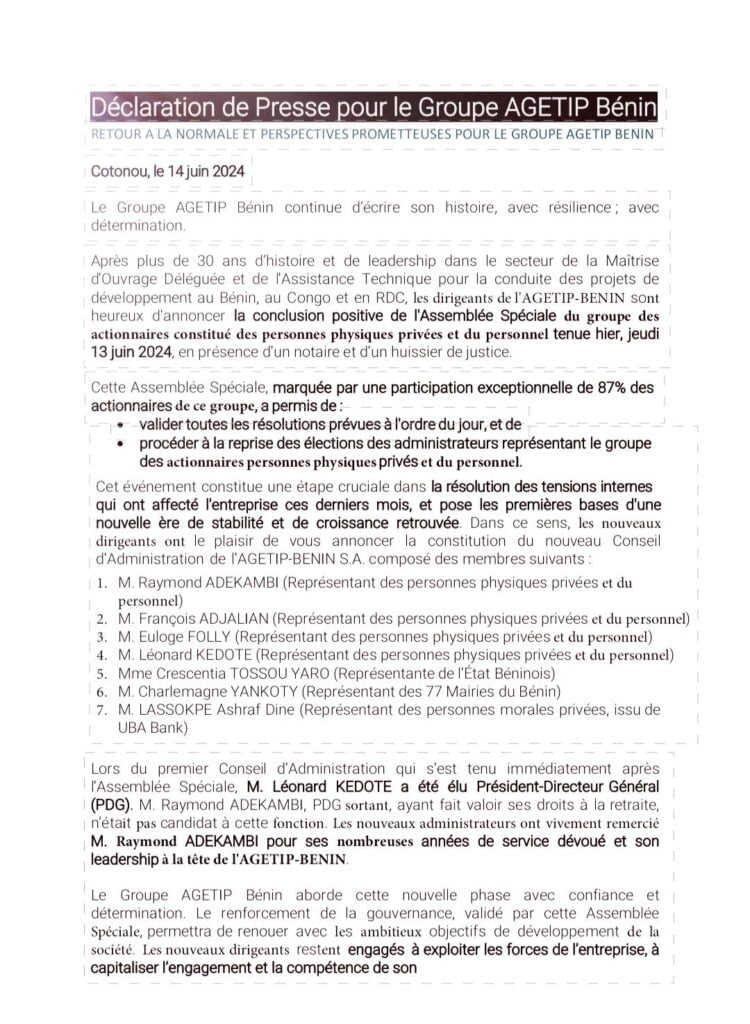 Déclaration de Presse pour le Groupe AGETIP Bénin

RETOUR A LA NORMALE ET PERSPECTIVES PROMETTEUSES POUR LE GROUPE AGETIP BENIN

Cotonou, le 14 juin 2024

Le Groupe AGETIP Bénin continue d'écrire son histoire, avec résilience ; avec détermination.

Après plus de 30 ans d'histoire et de leadership dans le secteur de la Maîtrise d'Ouvrage Déléguée et de l'Assistance Technique pour la conduite des projets de développement au Bénin, au Congo et en RDC, les dirigeants de l'AGETIP-BENIN sont heureux d'annoncer la conclusion positive de l'Assemblée Spéciale du groupe des actionnaires constitué des personnes physiques privées et du personnel tenue hier, jeudi 13 juin 2024, en présence d'un notaire et d'un huissier de justice.

Cette Assemblée Spéciale, marquée par une participation exceptionnelle de 87% des actionnaires de ce groupe, a permis de :
• valider toutes les résolutions prévues à l'ordre du jour, et de
• procéder à la reprise des élections des administrateurs représentant le groupe des actionnaires personnes physiques privés et du personnel.

Cet événement constitue une étape cruciale dans la résolution des tensions internes qui ont affecté l'entreprise ces derniers mois, et pose les premières bases d'une nouvelle ère de stabilité et de croissance retrouvée. Dans ce sens, les nouveaux dirigeants ont le plaisir de vous annoncer la constitution du nouveau Conseil d'Administration de l'AGETIP-BENIN S.A. composé des membres suivants :
1. M. Raymond ADEKAMBI (Représentant des personnes physiques privées et du personnel)
2. M. François ADJALIAN (Représentant des personnes physiques privées et du personnel)
3. M. Euloge FOLLY (Représentant des personnes physiques privées et du personnel)
4. M. Léonard KEDOTE (Représentant des personnes physiques privées et du personnel)
5. Mme Crescentia TOSSOU YARO (Représentante de l'État Béninois)
6. M. Charlemagne YANKOTY (Représentant des 77 Mairies du Bénin)
7. M. LASSOKPE Ashraf Dine (Représentant des personnes morales privées, issu de UBA Bank)

Lors du premier Conseil d'Administration qui s'est tenu immédiatement après l'Assemblée Spéciale, M. Léonard KEDOTE a été élu Président-Directeur Général (PDG). M. Raymond ADEKAMBI, PDG sortant, ayant fait valoir ses droits à la retraite, n'était pas candidat à cette fonction. Les nouveaux administrateurs ont vivement remercié M. Raymond ADEKAMBI pour ses nombreuses années de service dévoué et son leadership à la tête de l'AGETIP-BENIN.

Le Groupe AGETIP Bénin aborde cette nouvelle phase avec confiance et détermination. Le renforcement de la gouvernance, validé par cette Assemblée Spéciale, permettra de renouer avec les ambitieux objectifs de développement de la société. Les nouveaux dirigeants restent engagés à exploiter les forces de l'entreprise, à capitaliser l'engagement et la compétence de son